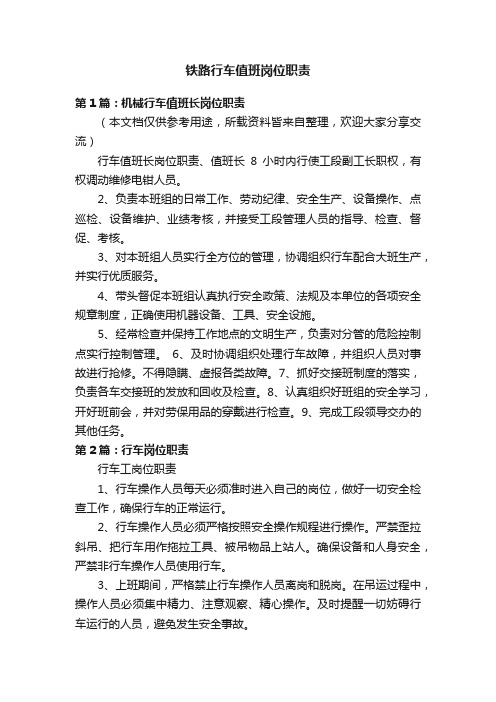 铁路行车值班岗位职责

第1篇：机械行车值班长岗位职责

（本文档仅供参考用途，所载资料皆来自整理，欢迎大家分享交流）

行车值班长岗位职责、值班长 8 小时内行使工段副工长职权，有权调动维修电钳人员。

2、负责本班组的日常工作、劳动纪律、安全生产、设备操作、点巡检、设备维护、业绩考核，并接受工段管理人员的指导、检查、督促、考核。

3、对本班组人员实行全方位的管理，协调组织行车配合大班生产，并实行优质服务。

4、带头督促本班组认真执行安全政策、法规及本单位的各项安全规章制度，正确使用机器设备、工具、安全设施。

5、经常检查并保持工作地点的文明生产，负责对分管的危险控制点实行控制管理。 6、及时协调组织处理行车故障，并组织人员对事故进行抢修。不得隐瞒、虚报各类故障。7、抓好交接班制度的落实，负责各车交接班的发放和回收及检查。8、认真组织好班组的安全学习，开好班前会，并对劳保用品的穿戴进行检查。9、完成工段领导交办的其他任务。

第2篇：行车岗位职责

行车工岗位职责

1、行车操作人员每天必须准时进入自己的岗位，做好一切安全检查工作，确保行车的正常运行。

2、行车操作人员必须严格按照安全操作规程进行操作。严禁歪拉斜吊、把行车用作拖拉工具、被吊物品上站人。确保设备和人身安全，严禁非行车操作人员使用行车。

3、上班期间，严格禁止行车操作人员离岗和脱岗。在吊运过程中，操作人员必须集中精力、注意观察、精心操作。及时提醒一切妨碍行车运行的人员，避免发生安全事故。